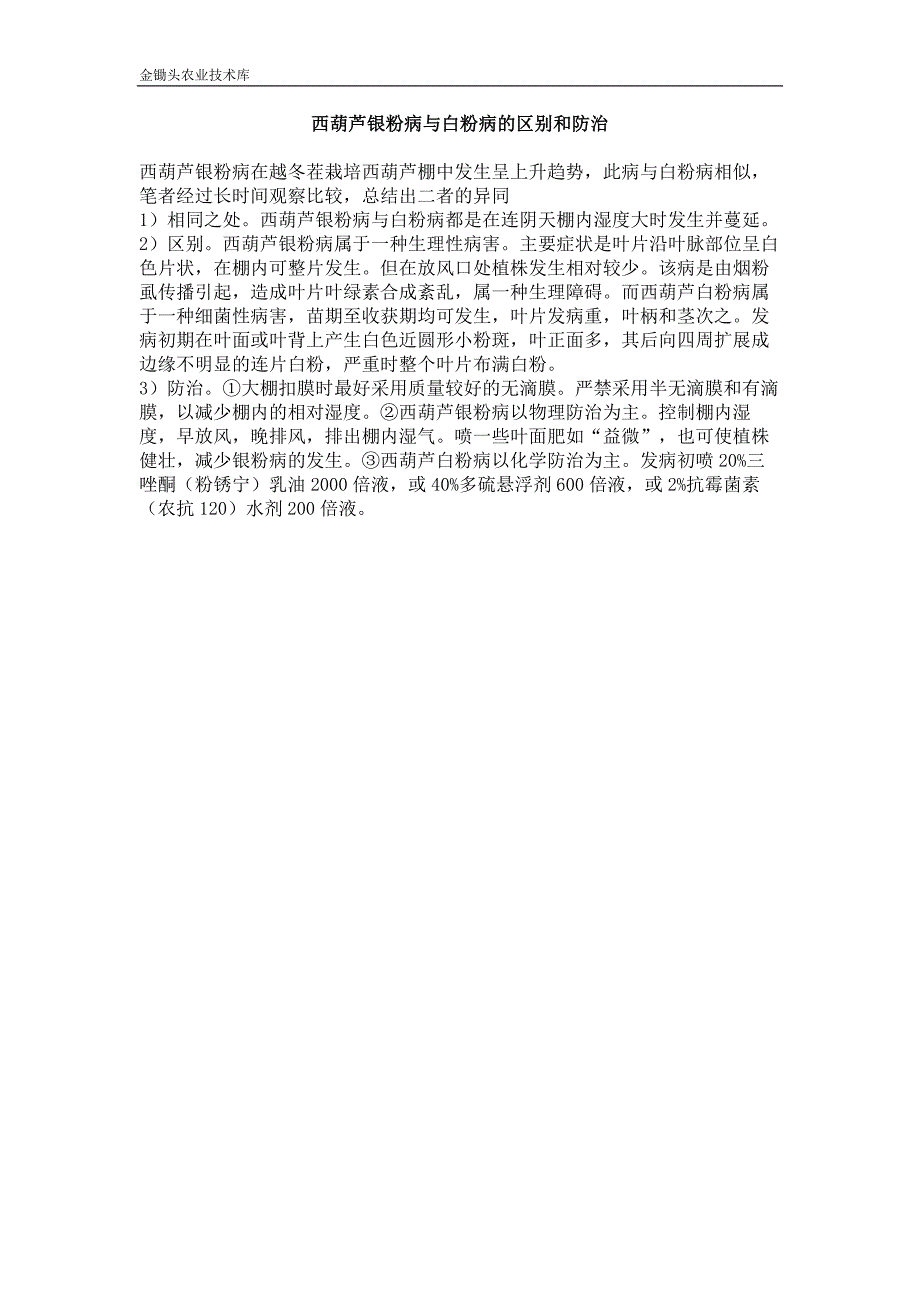 金锄头农业技术库

西葫芦银粉病与白粉病的区别和防治

西葫芦银粉病在越冬茬栽培西葫芦棚中发生呈上升趋势，此病与白粉病相似，笔者经过长时间观察比较，总结出二者的异同
1）相同之处。西葫芦银粉病与白粉病都是在连阴天棚内湿度大时发生并蔓延。
2）区别。西葫芦银粉病属于一种生理性病害。主要症状是叶片沿叶脉部位呈白色片状，在棚内可整片发生。但在放风口处植株发生相对较少。该病是由烟粉虱传播引起，造成叶片叶绿素合成紊乱，属一种生理障碍。而西葫芦白粉病属于一种细菌性病害，苗期至收获期均可发生，叶片发病重，叶柄和茎次之。发病初期在叶面或叶背上产生白色近圆形小粉斑，叶正面多，其后向四周扩展成边缘不明显的连片白粉，严重时整个叶片布满白粉。
3）防治。①大棚扣膜时最好采用质量较好的无滴膜。严禁采用半无滴膜和有滴膜，以减少棚内的相对湿度。②西葫芦银粉病以物理防治为主。控制棚内湿度，早放风，晚排风，排出棚内湿气。喷一些叶面肥如“益微”，也可使植株健壮，减少银粉病的发生。③西葫芦白粉病以化学防治为主。发病初喷 20%三唑酮（粉锈宁）乳油 2000 倍液，或 40%多硫悬浮剂 600 倍液，或 2%抗霉菌素（农抗 120）水剂 200 倍液。